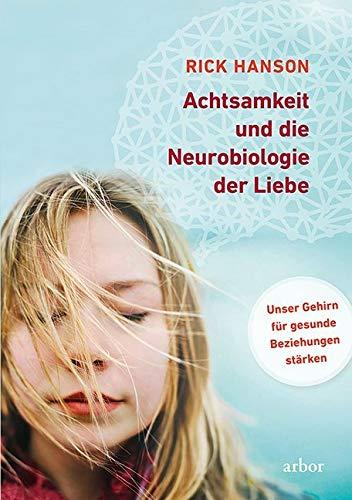 RICK HANSON

Achtsamkeit und die Neurobiologie der Liebe

Unser Gehirn für gesunde Beziehungen stärken

arbor